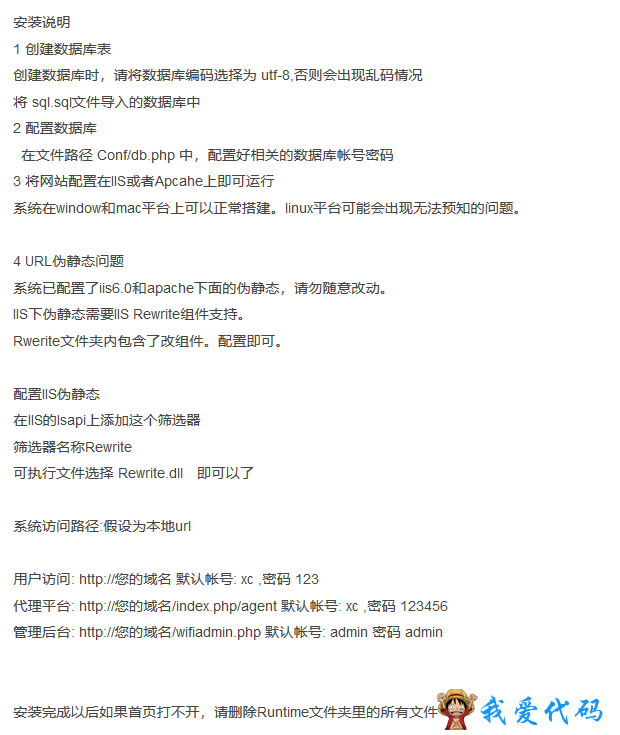 安装说明
1 创建数据库表
创建数据库时，请将数据库编码选择为 utf-8,否则会出现乱码情况
将 sql.sql文件导入的数据库中
2 配置数据库
在文件路径 Conf/db.php 中，配置好相关的数据库帐号密码
3 将网站配置在IIS或者Apcahe上即可运行
系统在window和mac平台上可以正常搭建。linux平台可能会出现无法预知的问题。

4 URL伪静态问题
系统已配置了iis6.0和apache下面的伪静态，请勿随意改动。
IIS下伪静态需要IIS Rewrite组件支持。
Rwerite文件夹内包含了改组件。配置即可。

配置IIS伪静态
在IIS的Isapi上添加这个筛选器
筛选器名称Rewrite
可执行文件选择 Rewrite.dll 即可以了

系统访问路径:假设为本地url

用户访问: http://您的域名 默认帐号: xc ,密码 123
代理平台: http://您的域名/index.php/agent 默认帐号: xc ,密码 123456
管理后台: http://您的域名/wifiadmin.php 默认帐号: admin 密码 admin

安装完成以后如果首页打不开，请删除Runtime文件夹里的所有文件

我爱代码